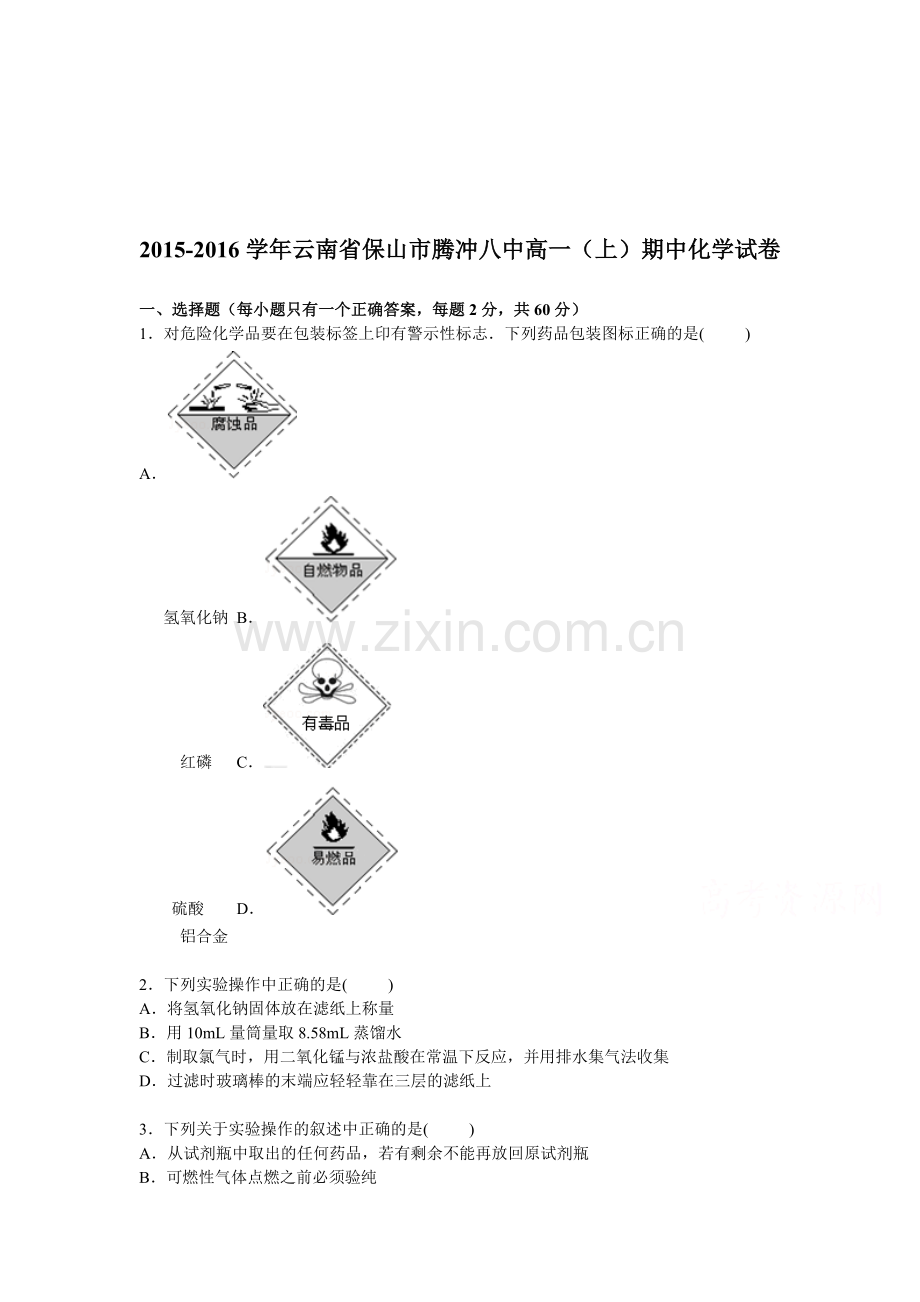 2015-2016学年云南省保山市腾冲八中高一（上）期中化学试卷

一、选择题（每小题只有一个正确答案，每题2分，共60分）

1．对危险化学品要在包装标签上印有警示性标志．下列药品包装图标正确的是(　　)

腐蚀品

A．

自燃物品

氢氧化钠 B．

有毒品

红磷 C．

易燃品

硫酸 D．

铝合金

2．下列实验操作中正确的是(　　)

A．将氢氧化钠固体放在滤纸上称量

B．用10mL量筒量取8.58mL蒸馏水

C．制取氯气时，用二氧化锰与浓盐酸在常温下反应，并用排水集气法收集

D．过滤时玻璃棒的末端应轻轻靠在三层的滤纸上

3．下列关于实验操作的叙述中正确的是(　　)

A．从试剂瓶中取出的任何药品，若有剩余不能再放回原试剂瓶

B．可燃性气体点燃之前必须验纯

www.zixin.com.cn